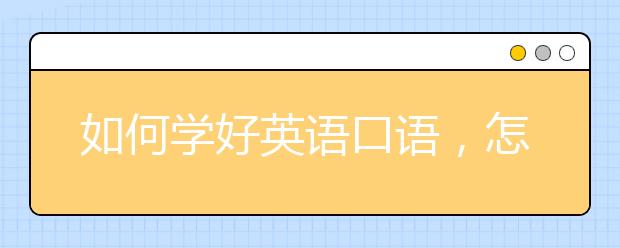 如何学好英语口语，怎